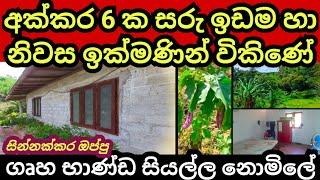 අක්කර 6 ක සරු ඉඩම හා නිවස ඉක්මණින් විකිණේ

සින්නක්කර ඔප්පු

ගෘහ භාණ්ඩ සියල්ල නොමිලේ